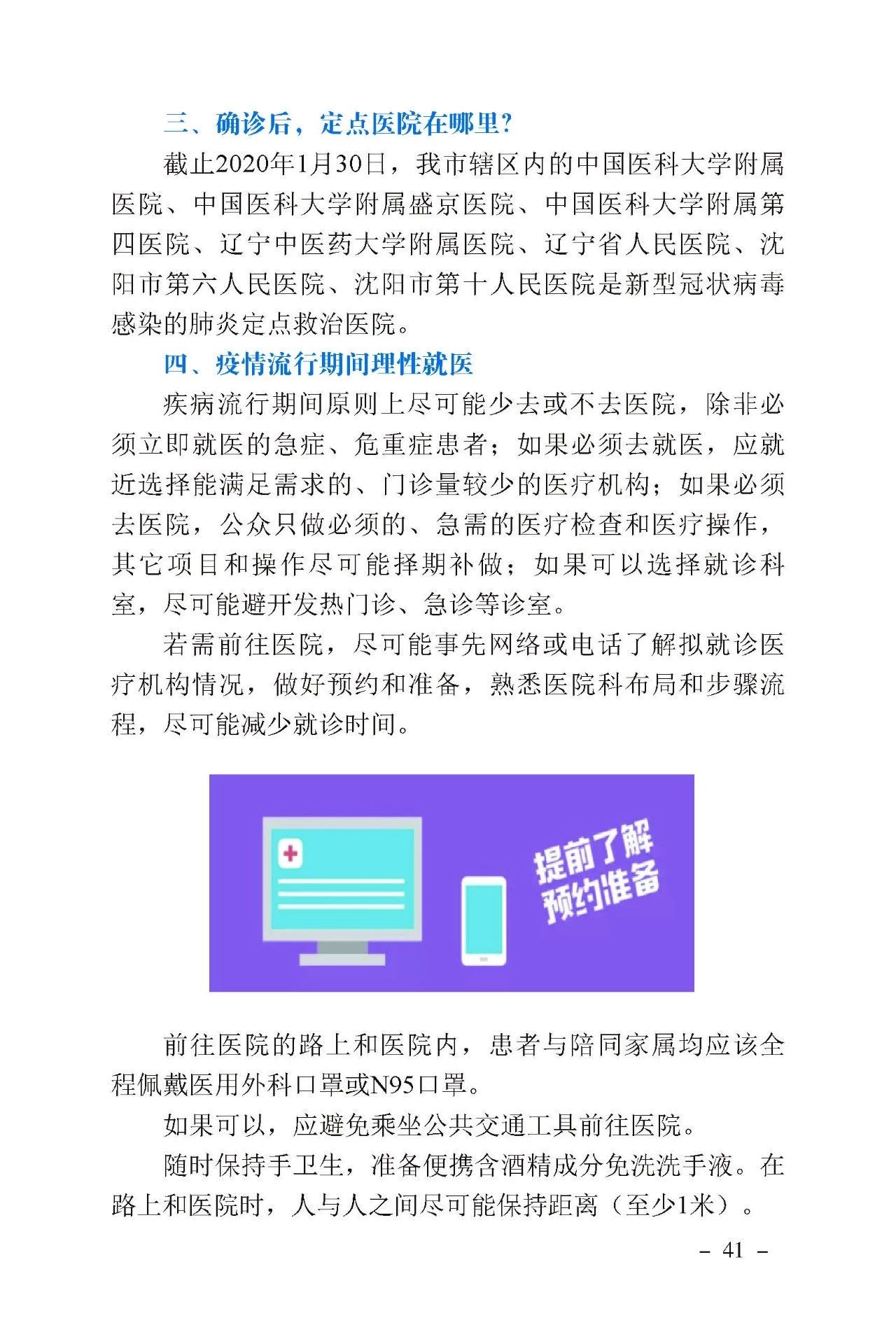 三、确诊后，定点医院在哪里？

截止2020年1月30日，我市辖区内的中国医科大学附属医院、中国医科大学附属盛京医院、中国医科大学附属第四医院、辽宁中医药大学附属医院、辽宁省人民医院、沈阳市第六人民医院、沈阳市第十人民医院是新型冠状病毒感染的肺炎定点救治医院。

四、疫情流行期间理性就医

疾病流行期间原则上尽可能少去或不去医院，除非必须立即就医的急症、危重症患者；如果必须去就医，应就近选择能满足需求的、门诊量较少的医疗机构；如果必须去医院，公众只做必须的、急需的医疗检查和医疗操作，其它项目和操作尽可能择期补做；如果可以选择就诊科室，尽可能避开发热门诊、急诊等诊室。

若需前往医院，尽可能事先网络或电话了解拟就诊医疗机构情况，做好预约和准备，熟悉医院科布局和步骤流程，尽可能减少就诊时间。

提前了解
预约准备

前往医院的路上和医院内，患者与陪同家属均应该全程佩戴医用外科口罩或N95口罩。

如果可以，应避免乘坐公共交通工具前往医院。

随时保持手卫生，准备便携含酒精成分免洗洗手液。在路上和医院时，人与人之间尽可能保持距离（至少1米）。

－ 41 －